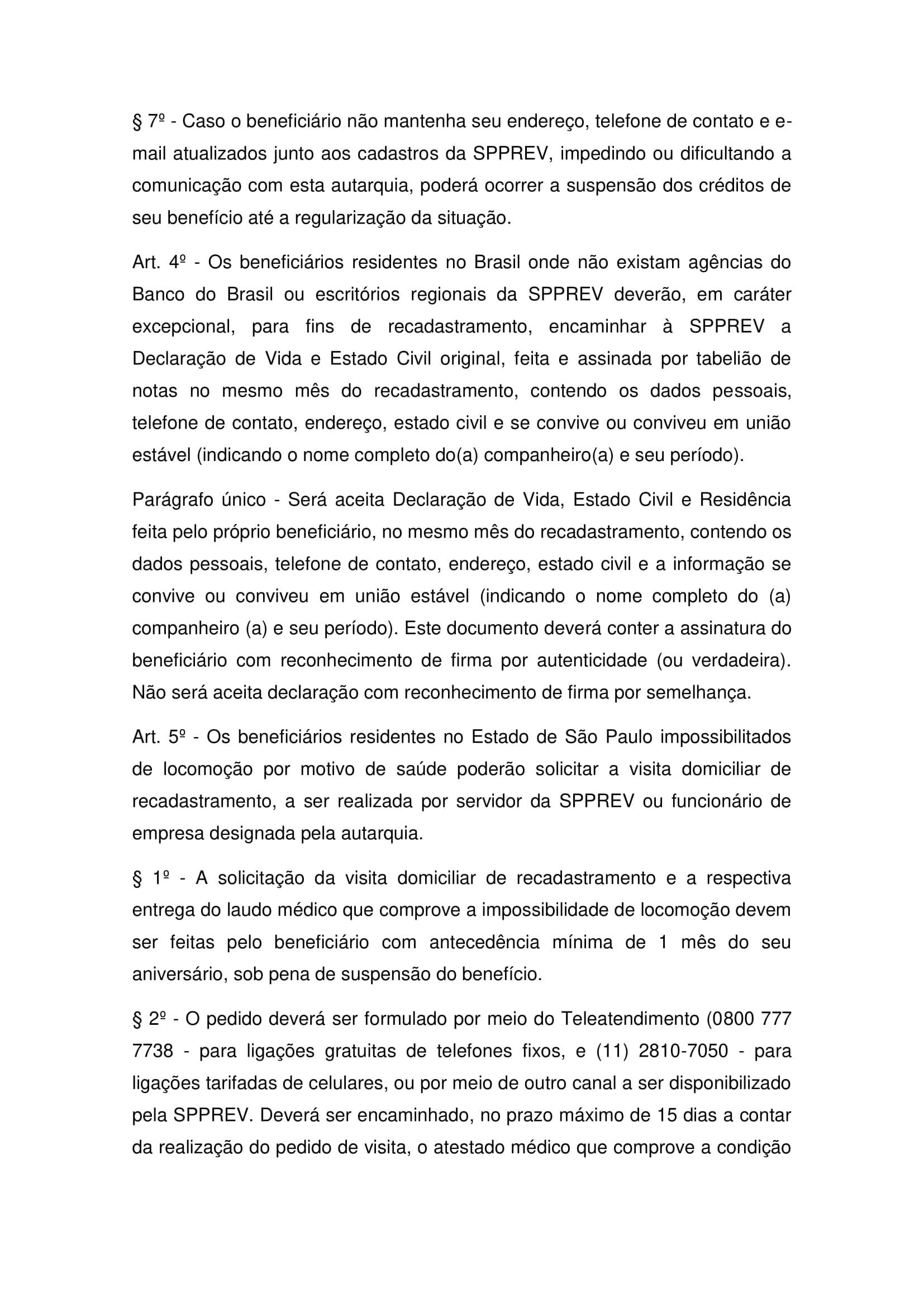 § 7º - Caso o beneficiário não mantenha seu endereço, telefone de contato e e-mail atualizados junto aos cadastros da SPPREV, impedindo ou dificultando a comunicação com esta autarquia, poderá ocorrer a suspensão dos créditos de seu benefício até a regularização da situação.

Art. 4º - Os beneficiários residentes no Brasil onde não existam agências do Banco do Brasil ou escritórios regionais da SPPREV deverão, em caráter excepcional, para fins de recadastramento, encaminhar à SPPREV a Declaração de Vida e Estado Civil original, feita e assinada por tabelião de notas no mesmo mês do recadastramento, contendo os dados pessoais, telefone de contato, endereço, estado civil e se convive ou conviveu em união estável (indicando o nome completo do(a) companheiro(a) e seu período).

Parágrafo único - Será aceita Declaração de Vida, Estado Civil e Residência feita pelo próprio beneficiário, no mesmo mês do recadastramento, contendo os dados pessoais, telefone de contato, endereço, estado civil e a informação se convive ou conviveu em união estável (indicando o nome completo do (a) companheiro (a) e seu período). Este documento deverá conter a assinatura do beneficiário com reconhecimento de firma por autenticidade (ou verdadeira). Não será aceita declaração com reconhecimento de firma por semelhança.

Art. 5º - Os beneficiários residentes no Estado de São Paulo impossibilitados de locomoção por motivo de saúde poderão solicitar a visita domiciliar de recadastramento, a ser realizada por servidor da SPPREV ou funcionário de empresa designada pela autarquia.

§ 1º - A solicitação da visita domiciliar de recadastramento e a respectiva entrega do laudo médico que comprove a impossibilidade de locomoção devem ser feitas pelo beneficiário com antecedência mínima de 1 mês do seu aniversário, sob pena de suspensão do benefício.

§ 2º - O pedido deverá ser formulado por meio do Teleatendimento (0800 777 7738 - para ligações gratuitas de telefones fixos, e (11) 2810-7050 - para ligações tarifadas de celulares, ou por meio de outro canal a ser disponibilizado pela SPPREV. Deverá ser encaminhado, no prazo máximo de 15 dias a contar da realização do pedido de visita, o atestado médico que comprove a condição